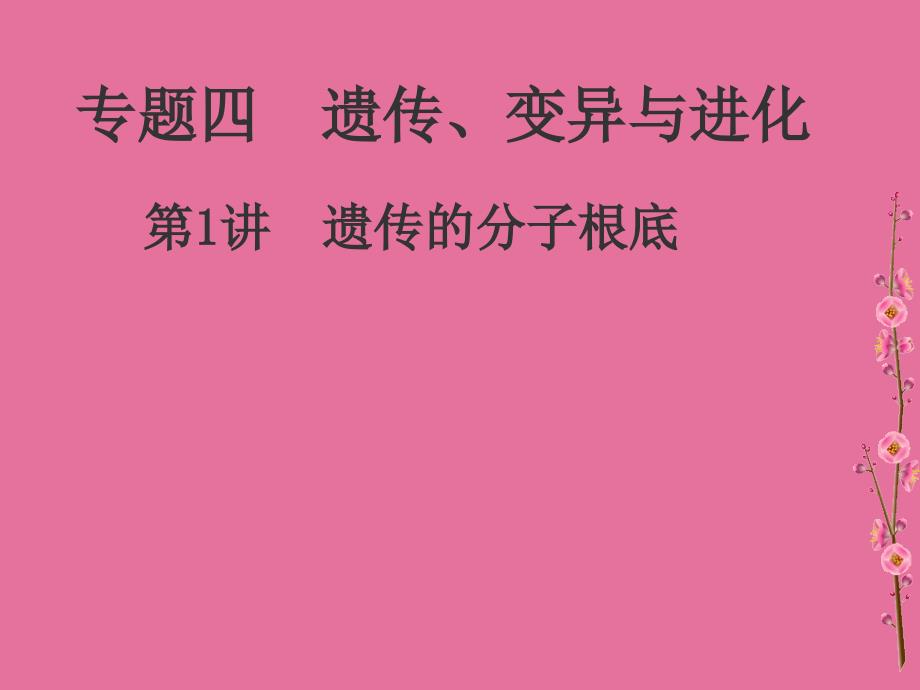 专题四　遗传、变异与进化

第1讲　遗传的分子根底